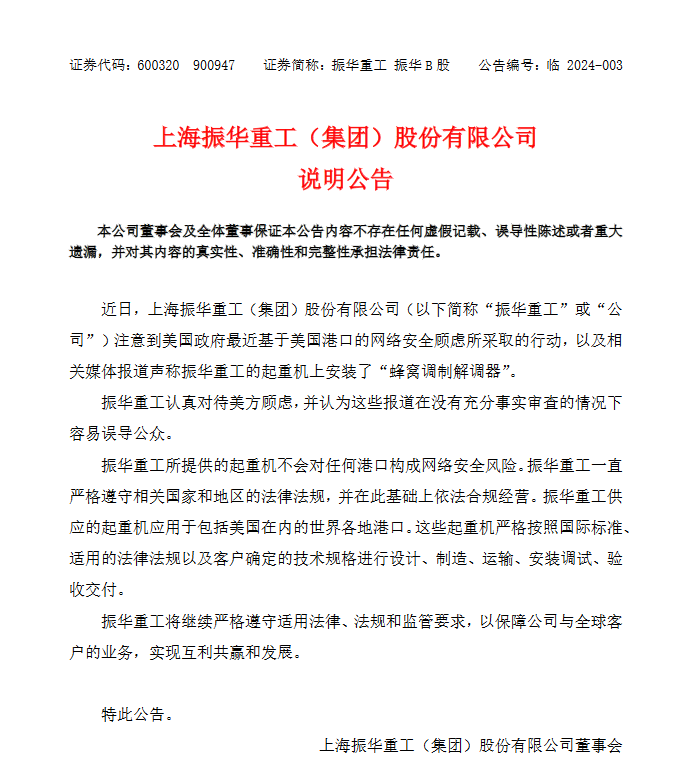 证券代码：600320 900947　　证券简称：振华重工 振华B股　　公告编号：临 2024-003

上海振华重工（集团）股份有限公司
说明公告

本公司董事会及全体董事保证本公告内容不存在任何虚假记载、误导性陈述或者重大遗漏，并对其内容的真实性、准确性和完整性承担法律责任。

近日，上海振华重工（集团）股份有限公司（以下简称“振华重工”或“公司”）注意到美国政府最近基于美国港口的网络安全顾虑所采取的行动，以及相关媒体报道声称振华重工的起重机上安装了“蜂窝调制解调器”。

振华重工认真对待美方顾虑，并认为这些报道在没有充分事实审查的情况下容易误导公众。

振华重工所提供的起重机不会对任何港口构成网络安全风险。振华重工一直严格遵守相关国家和地区的法律法规，并在此基础上依法合规经营。振华重工供应的起重机应用于包括美国在内的世界各地港口。这些起重机严格按照国际标准、适用的法律法规以及客户确定的技术规格进行设计、制造、运输、安装调试、验收交付。

振华重工将继续严格遵守适用法律、法规和监管要求，以保障公司与全球客户的业务，实现互利共赢和发展。

特此公告。

上海振华重工（集团）股份有限公司董事会